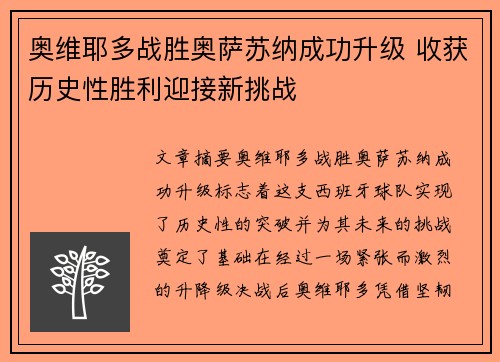 奥维耶多战胜奥萨苏纳成功升级 收获历史性胜利迎接新挑战

文章摘要奥维耶多战胜奥萨苏纳成功升级标志着这支西班牙球队实现了历史性的突破并为其未来的挑战奠定了基础在经过一场紧张而激烈的升降级决战后奥维耶多凭借坚韧